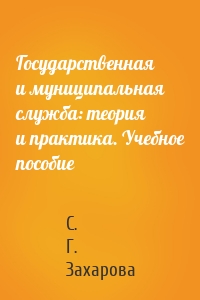 Государственная и муниципальная служба: теория и практика. Учебное пособие

С. Г. Захарова